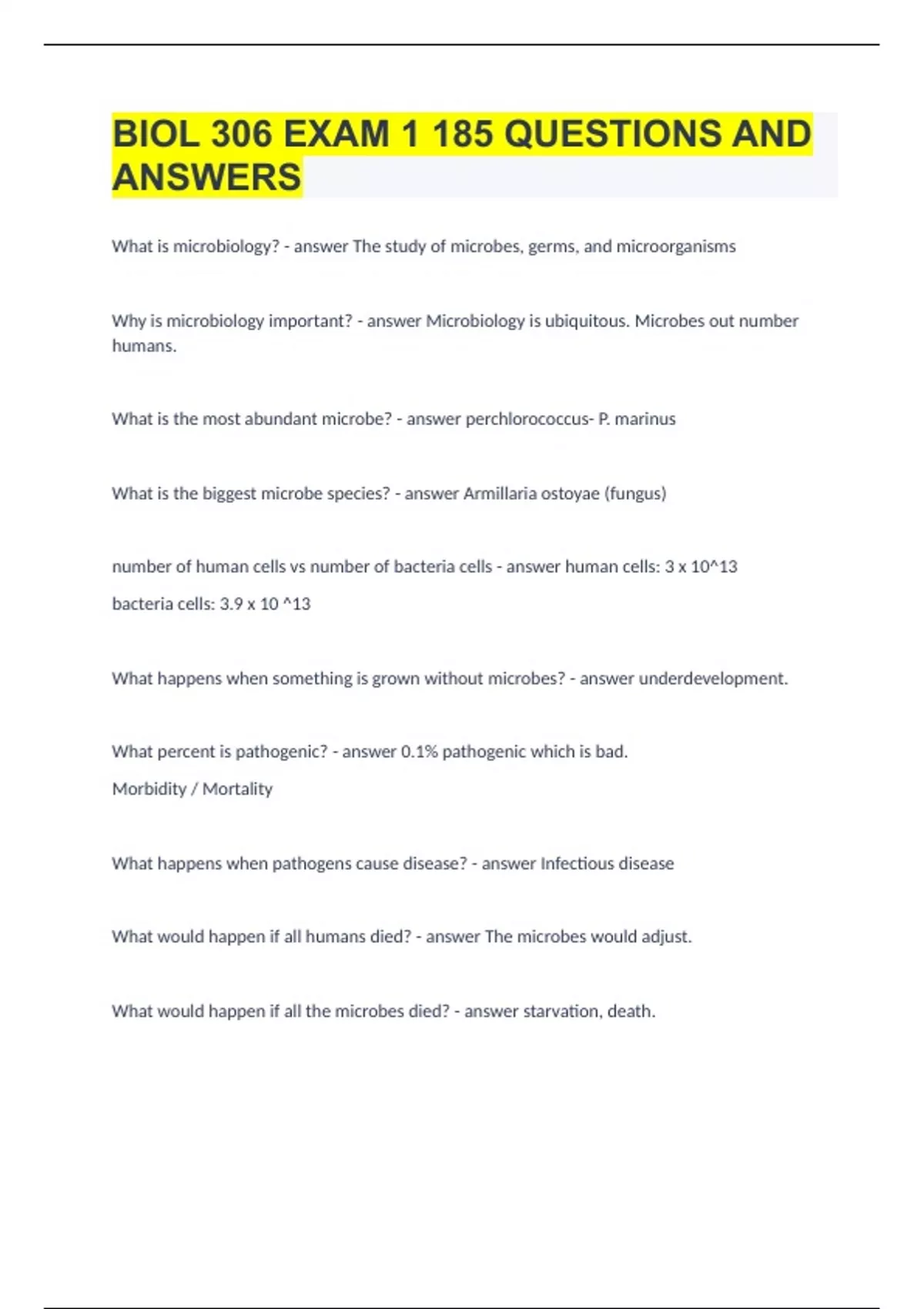 BIOL 306 EXAM 1 185 QUESTIONS AND ANSWERS

What is microbiology? - answer The study of microbes, germs, and microorganisms

Why is microbiology important? - answer Microbiology is ubiquitous. Microbes out number humans.

What is the most abundant microbe? - answer perchlorococcus- P. marinus

What is the biggest microbe species? - answer Armillaria ostoyae (fungus)

number of human cells vs number of bacteria cells - answer human cells: 3 x 10^13

bacteria cells: 3.9 x 10 ^13

What happens when something is grown without microbes? - answer underdevelopment.

What percent is pathogenic? - answer 0.1% pathogenic which is bad.

Morbidity / Mortality

What happens when pathogens cause disease? - answer Infectious disease

What would happen if all humans died? - answer The microbes would adjust.

What would happen if all the microbes died? - answer starvation, death.